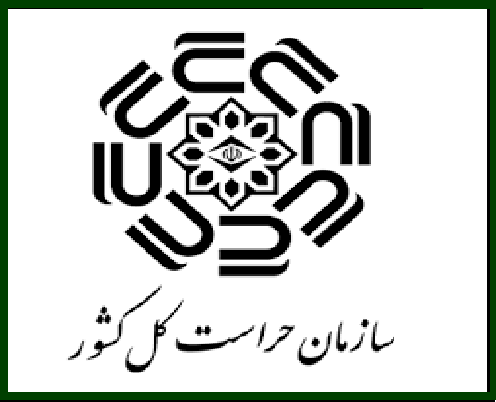 سازمان حراست کل کشور